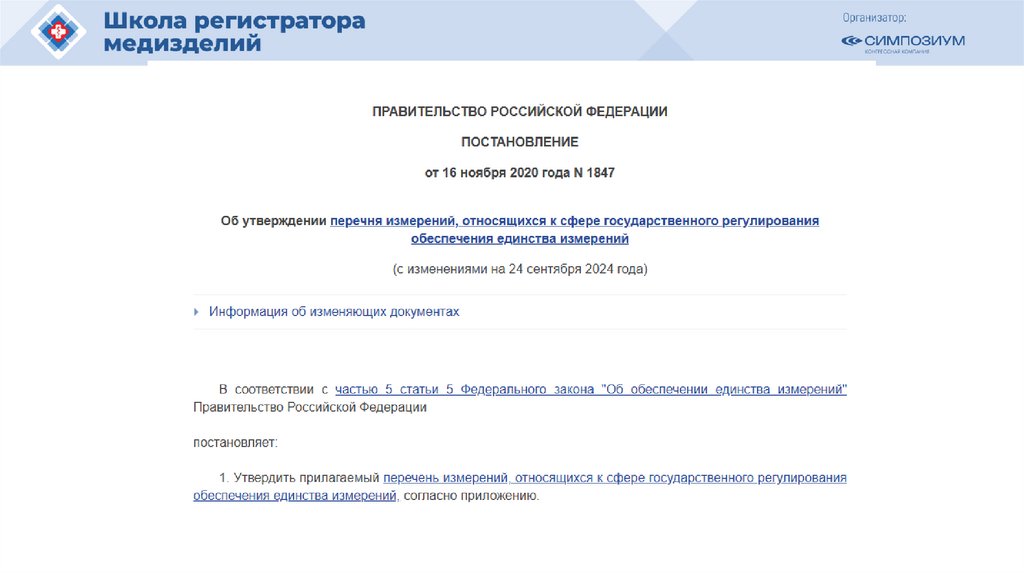 Школа регистратора медизделий

Организатор:
СИМПОЗИУМ
КОНГРЕССНАЯ КОМПАНИЯ

ПРАВИТЕЛЬСТВО РОССИЙСКОЙ ФЕДЕРАЦИИ

ПОСТАНОВЛЕНИЕ

от 16 ноября 2020 года N 1847

Об утверждении перечня измерений, относящихся к сфере государственного регулирования обеспечения единства измерений

(с изменениями на 24 сентября 2024 года)

Информация об изменяющих документах

В соответствии с частью 5 статьи 5 Федерального закона "Об обеспечении единства измерений" Правительство Российской Федерации

постановляет:

1. Утвердить прилагаемый перечень измерений, относящихся к сфере государственного регулирования обеспечения единства измерений, согласно приложению.